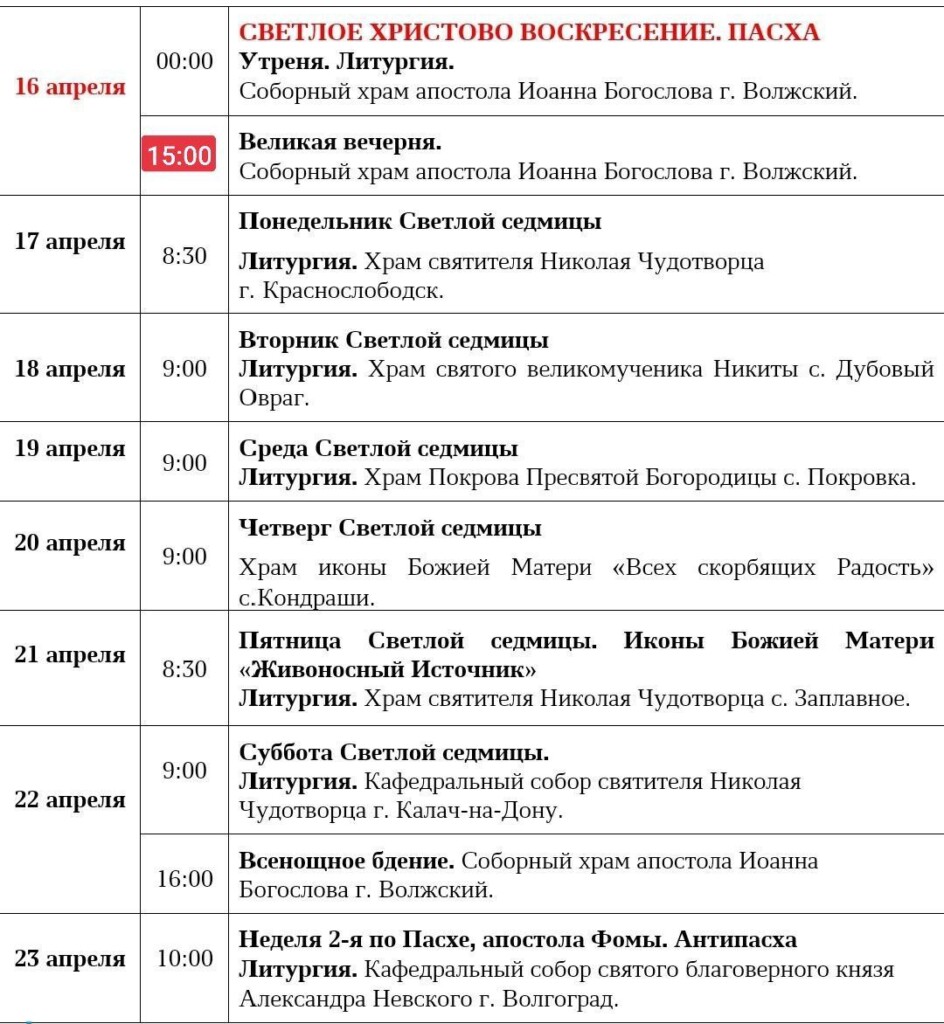 | | | |
|---|---|---|
| 16 апреля | 00:00 | СВЕТЛОЕ ХРИСТОВО ВОСКРЕСЕНИЕ. ПАСХА Утреня. Литургия. Соборный храм апостола Иоанна Богослова г. Волжский. |
| | 15:00 | Великая вечерня. Соборный храм апостола Иоанна Богослова г. Волжский. |
| 17 апреля | 8:30 | Понедельник Светлой седмицы Литургия. Храм святителя Николая Чудотворца г. Краснослободск. |
| 18 апреля | 9:00 | Вторник Светлой седмицы Литургия. Храм святого великомученика Никиты с. Дубовый Овраг. |
| 19 апреля | 9:00 | Среда Светлой седмицы Литургия. Храм Покрова Пресвятой Богородицы с. Покровка. |
| 20 апреля | 9:00 | Четверг Светлой седмицы Храм иконы Божией Матери «Всех скорбящих Радость» с.Кондраши. |
| 21 апреля | 8:30 | Пятница Светлой седмицы. Иконы Божией Матери «Живоносный Источник» Литургия. Храм святителя Николая Чудотворца с. Заплавное. |
| 22 апреля | 9:00 | Суббота Светлой седмицы. Литургия. Кафедральный собор святителя Николая Чудотворца г. Калач-на-Дону. |
| | 16:00 | Всенощное бдение. Соборный храм апостола Иоанна Богослова г. Волжский. |
| 23 апреля | 10:00 | Неделя 2-я по Пасхе, апостола Фомы. Антипасха Литургия. Кафедральный собор святого благоверного князя Александра Невского г. Волгоград. |